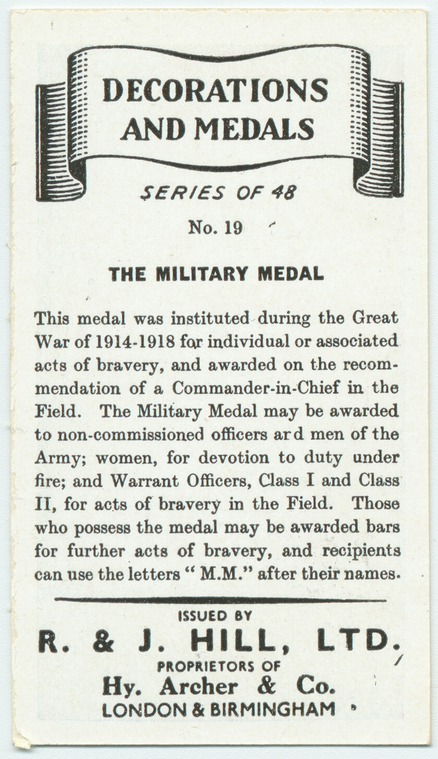 DECORATIONS AND MEDALS

SERIES OF 48

No. 19

THE MILITARY MEDAL

This medal was instituted during the Great War of 1914-1918 for individual or associated acts of bravery, and awarded on the recommendation of a Commander-in-Chief in the Field. The Military Medal may be awarded to non-commissioned officers ard men of the Army; women, for devotion to duty under fire; and Warrant Officers, Class I and Class II, for acts of bravery in the Field. Those who possess the medal may be awarded bars for further acts of bravery, and recipients can use the letters "M.M." after their names.

ISSUED BY

R. & J. HILL, LTD.

PROPRIETORS OF

Hy. Archer & Co.

LONDON & BIRMINGHAM